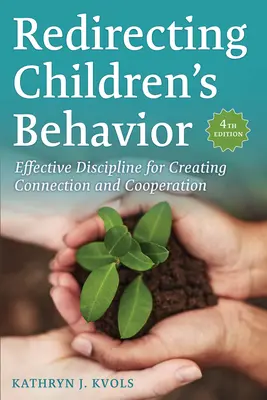 Redirecting Children's Behavior

4TH EDITION

Effective Discipline for Creating Connection and Cooperation

KATHRYN J. KVOLS